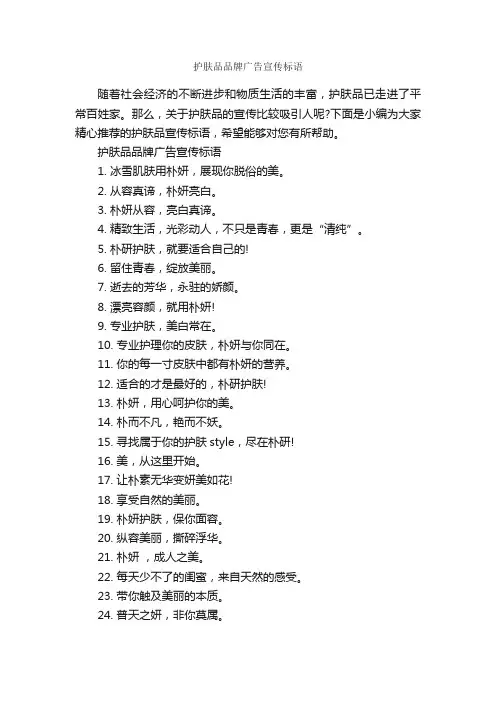 护肤品品牌广告宣传标语

随着社会经济的不断进步和物质生活的丰富，护肤品已走进了平常百姓家。那么，关于护肤品的宣传比较吸引人呢?下面是小编为大家精心推荐的护肤品宣传标语，希望能够对您有所帮助。

护肤品品牌广告宣传标语

1. 冰雪肌肤用朴妍，展现你脱俗的美。
2. 从容真谛，朴妍亮白。
3. 朴妍从容，亮白真谛。
4. 精致生活，光彩动人，不只是青春，更是“清纯”。
5. 朴研护肤，就要适合自己的!
6. 留住青春，绽放美丽。
7. 逝去的芳华，永驻的娇颜。
8. 漂亮容颜，就用朴妍!
9. 专业护肤，美白常在。
10. 专业护理你的皮肤，朴妍与你同在。
11. 你的每一寸皮肤中都有朴妍的营养。
12. 适合的才是最好的，朴研护肤!
13. 朴妍，用心呵护你的美。
14. 朴而不凡，艳而不妖。
15. 寻找属于你的护肤 style，尽在朴研!
16. 美，从这里开始。
17. 让朴素无华变妍美如花!
18. 享受自然的美丽。
19. 朴妍护肤，保你面容。
20. 纵容美丽，撕碎浮华。
21. 朴妍 ，成人之美。
22. 每天少不了的闺蜜，来自天然的感受。
23. 带你触及美丽的本质。
24. 普天之妍，非你莫属。